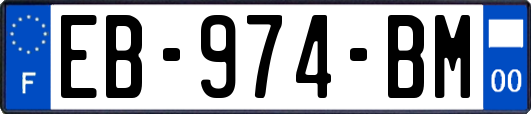 F
EB-974-BM
00